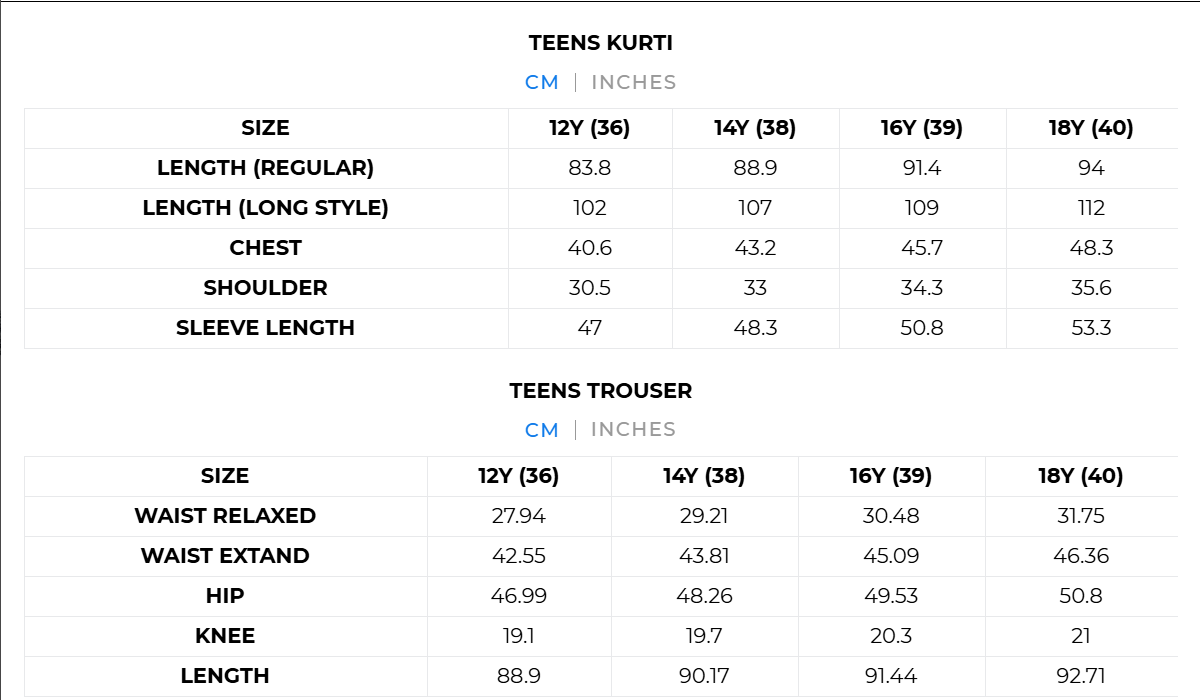 TEENS KURTI

CM | INCHES

| SIZE | 12Y (36) | 14Y (38) | 16Y (39) | 18Y (40) |
|---|---|---|---|---|
| LENGTH (REGULAR) | 83.8 | 88.9 | 91.4 | 94 |
| LENGTH (LONG STYLE) | 102 | 107 | 109 | 112 |
| CHEST | 40.6 | 43.2 | 45.7 | 48.3 |
| SHOULDER | 30.5 | 33 | 34.3 | 35.6 |
| SLEEVE LENGTH | 47 | 48.3 | 50.8 | 53.3 |

TEENS TROUSER

CM | INCHES

| SIZE | 12Y (36) | 14Y (38) | 16Y (39) | 18Y (40) |
|---|---|---|---|---|
| WAIST RELAXED | 27.94 | 29.21 | 30.48 | 31.75 |
| WAIST EXTAND | 42.55 | 43.81 | 45.09 | 46.36 |
| HIP | 46.99 | 48.26 | 49.53 | 50.8 |
| KNEE | 19.1 | 19.7 | 20.3 | 21 |
| LENGTH | 88.9 | 90.17 | 91.44 | 92.71 |